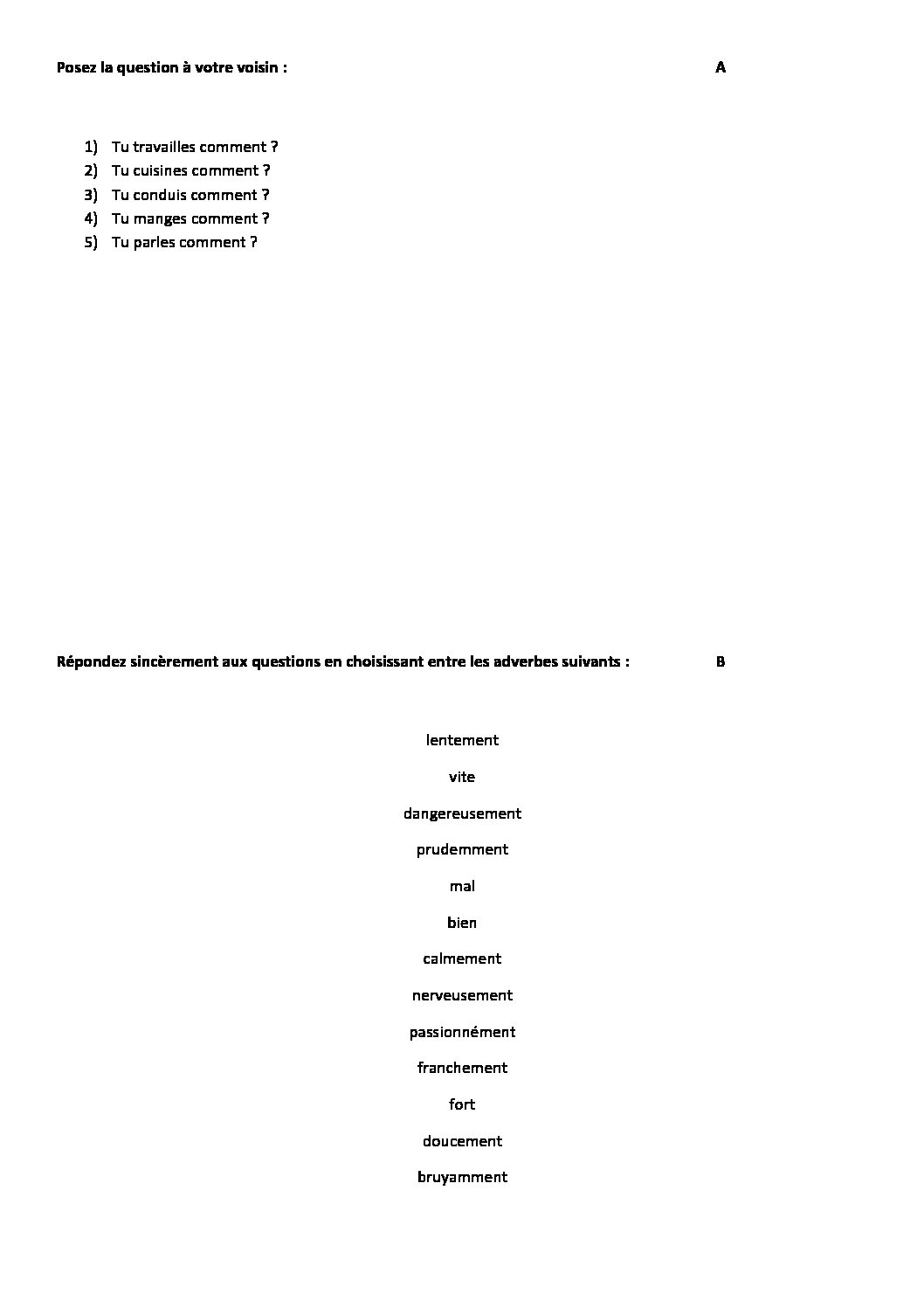 Posez la question à votre voisin : A

1) Tu travailles comment ?
2) Tu cuisines comment ?
3) Tu conduis comment ?
4) Tu manges comment ?
5) Tu parles comment ?

Répondez sincèrement aux questions en choisissant entre les adverbes suivants : B

lentement

vite

dangereusement

prudemment

mal

bien

calmement

nerveusement

passionnément

franchement

fort

doucement

bruyamment